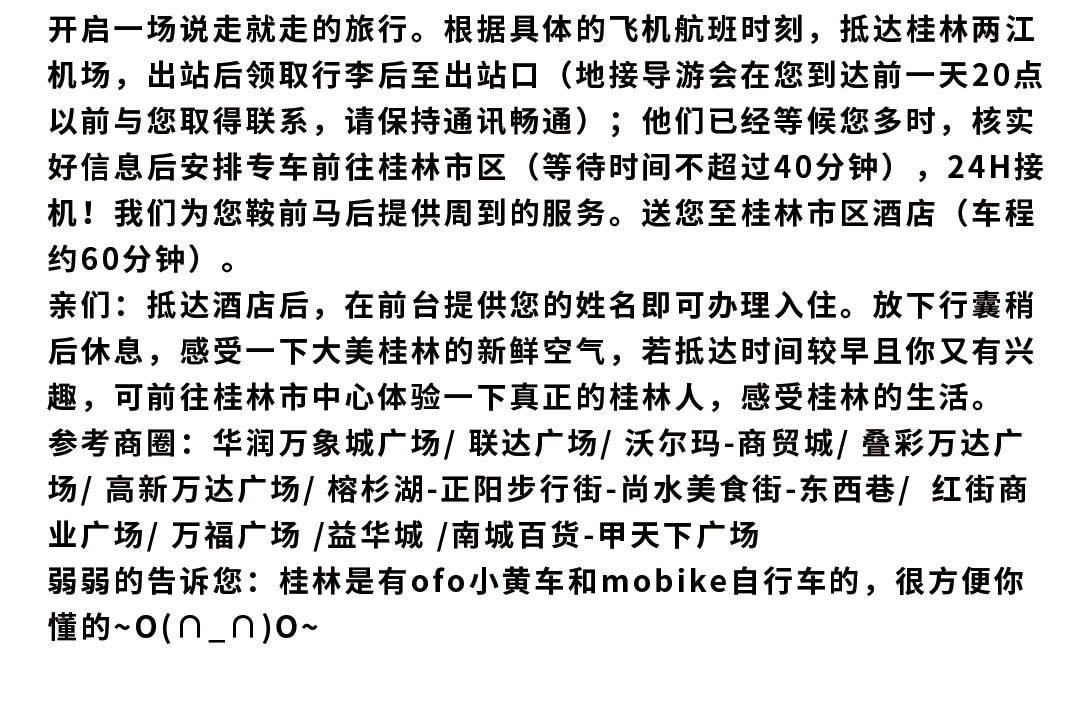 开启一场说走就走的旅行。根据具体的飞机航班时刻，抵达桂林两江机场，出站后领取行李后至出站口（地接导游会在您到达前一天20点以前与您取得联系，请保持通讯畅通）；他们已经等候您多时，核实好信息后安排专车前往桂林市区（等待时间不超过40分钟），24H接机！我们为您鞍前马后提供周到的服务。送您至桂林市区酒店（车程约60分钟）。

亲们：抵达酒店后，在前台提供您的姓名即可办理入住。放下行囊稍后休息，感受一下大美桂林的新鲜空气，若抵达时间较早且你又有兴趣，可前往桂林市中心体验一下真正的桂林人，感受桂林的生活。

参考商圈：华润万象城广场/ 联达广场/ 沃尔玛-商贸城/ 叠彩万达广场/ 高新万达广场/ 榕杉湖-正阳步行街-尚水美食街-东西巷/ 红街商业广场/ 万福广场 /益华城 /南城百货-甲天下广场

弱弱的告诉您：桂林是有ofo小黄车和mobike自行车的，很方便你懂的~O(∩_∩)O~